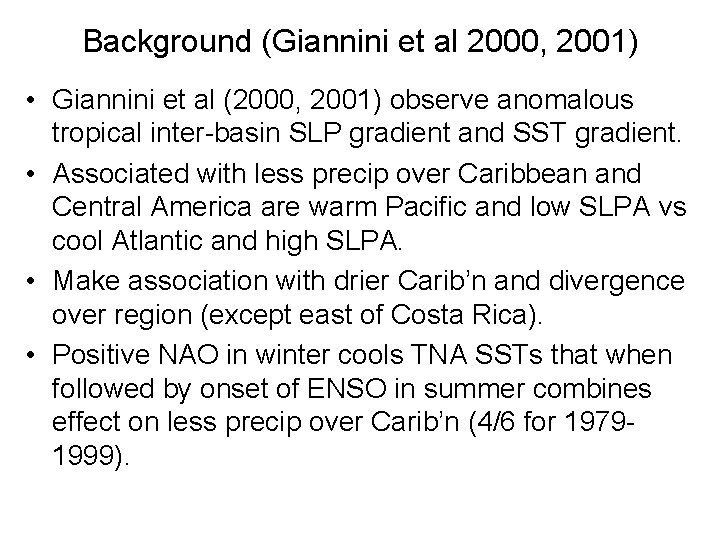 Background (Giannini et al 2000, 2001)

• Giannini et al (2000, 2001) observe anomalous tropical inter-basin SLP gradient and SST gradient.

• Associated with less precip over Caribbean and Central America are warm Pacific and low SLPA vs cool Atlantic and high SLPA.

• Make association with drier Carib'n and divergence over region (except east of Costa Rica).

• Positive NAO in winter cools TNA SSTs that when followed by onset of ENSO in summer combines effect on less precip over Carib'n (4/6 for 1979-1999).